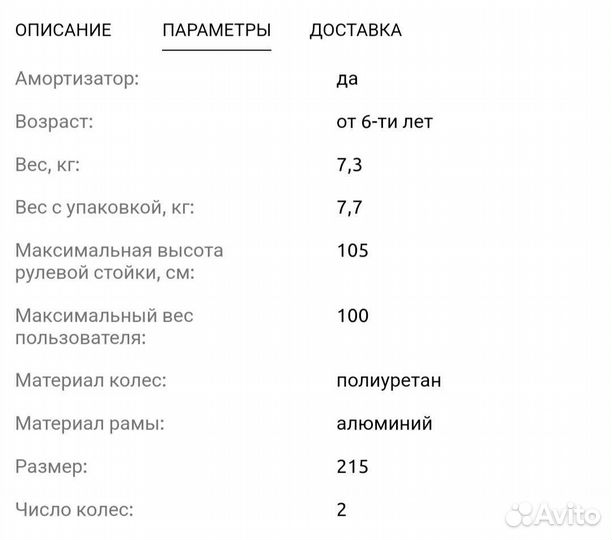 ОПИСАНИЕ ПАРАМЕТРЫ ДОСТАВКА

| | |
|---|---|
| Амортизатор: | да |
| Возраст: | от 6-ти лет |
| Вес, кг: | 7,3 |
| Вес с упаковкой, кг: | 7,7 |
| Максимальная высота рулевой стойки, см: | 105 |
| Максимальный вес пользователя: | 100 |
| Материал колес: | полиуретан |
| Материал рамы: | алюминий |
| Размер: | 215 |
| Число колес: | 2 |

Avito